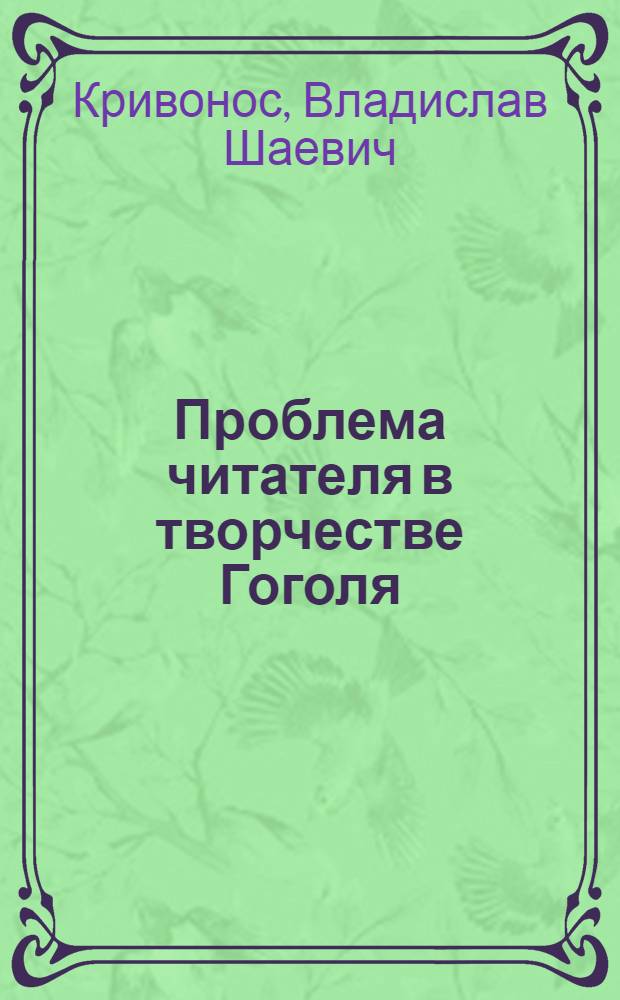 Кривонос, Владислав Шаевич

Проблема читателя в творчестве Гоголя